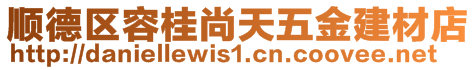 顺德区容桂尚天五金建材店
http://daniellewis1.cn.coovee.net